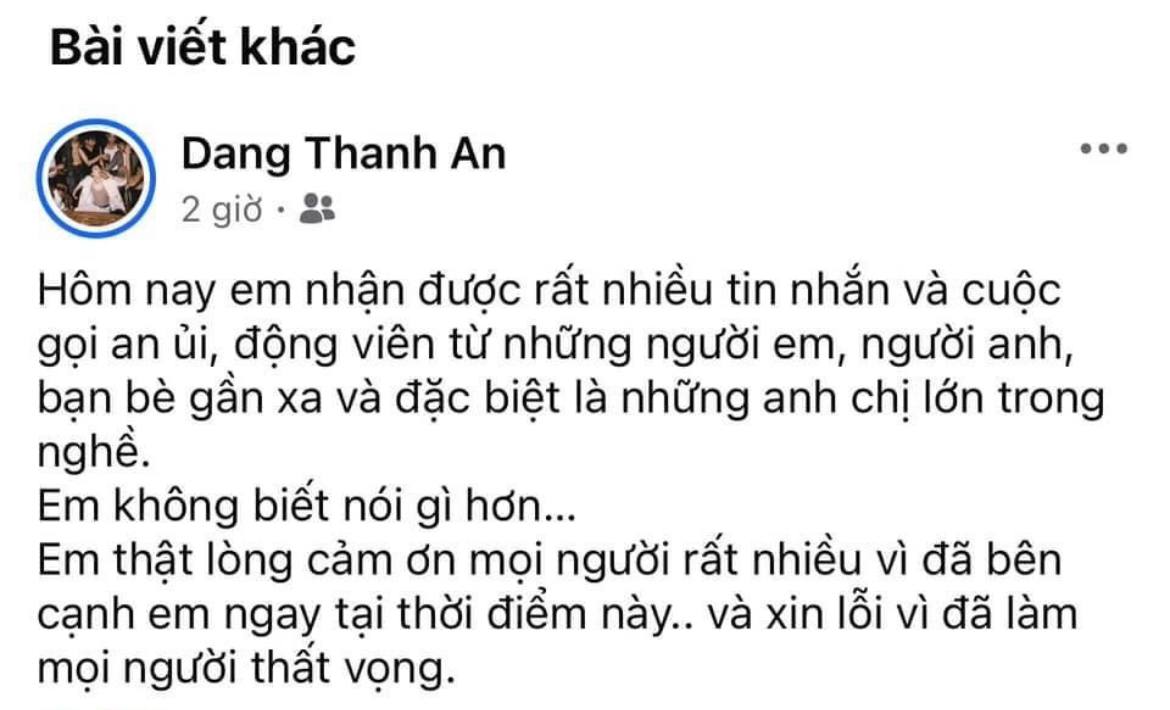 Bài viết khác

Dang Thanh An
2 giờ ·

Hôm nay em nhận được rất nhiều tin nhắn và cuộc gọi an ủi, động viên từ những người em, người anh, bạn bè gần xa và đặc biệt là những anh chị lớn trong nghề.
Em không biết nói gì hơn...
Em thật lòng cảm ơn mọi người rất nhiều vì đã bên cạnh em ngay tại thời điểm này.. và xin lỗi vì đã làm mọi người thất vọng.